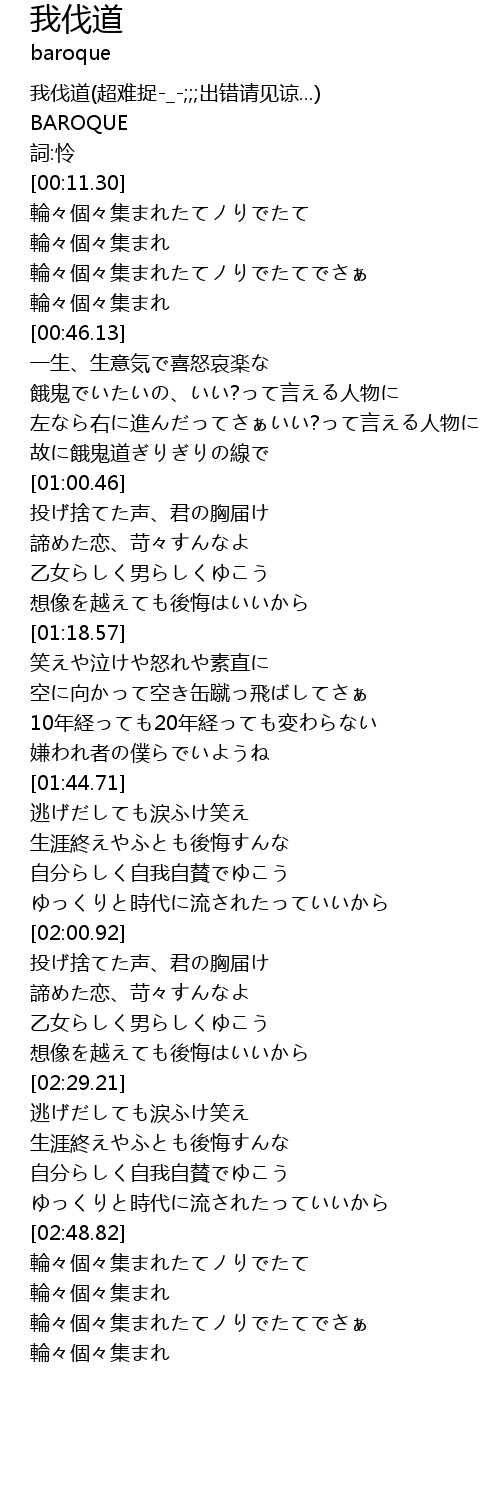 我伐道
baroque

我伐道(超难捉-_-;;;出错请见谅…)
BAROQUE
詞:怜
[00:11.30]
輪々個々集まれたてノりでたて
輪々個々集まれ
輪々個々集まれたてノりでたてでさぁ
輪々個々集まれ
[00:46.13]
一生、生意気で喜怒哀楽な
餓鬼でいたいの、いい?って言える人物に
左なら右に進んだってさぁいい?って言える人物に
故に餓鬼道ぎりぎりの線で
[01:00.46]
投げ捨てた声、君の胸届け
諦めた恋、苛々すんなよ
乙女らしく男らしくゆこう
想像を越えても後悔はいいから
[01:18.57]
笑えや泣けや怒れや素直に
空に向かって空き缶蹴っ飛ばしてさぁ
10年経っても20年経っても変わらない
嫌われ者の僕らでいようね
[01:44.71]
逃げだしても涙ふけ笑え
生涯終えやふとも後悔すんな
自分らしく自我自賛でゆこう
ゆっくりと時代に流されたっていいから
[02:00.92]
投げ捨てた声、君の胸届け
諦めた恋、苛々すんなよ
乙女らしく男らしくゆこう
想像を越えても後悔はいいから
[02:29.21]
逃げだしても涙ふけ笑え
生涯終えやふとも後悔すんな
自分らしく自我自賛でゆこう
ゆっくりと時代に流されたっていいから
[02:48.82]
輪々個々集まれたてノりでたて
輪々個々集まれ
輪々個々集まれたてノりでたてでさぁ
輪々個々集まれ